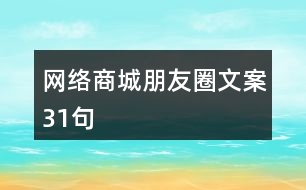 网络商城朋友圈文案31句